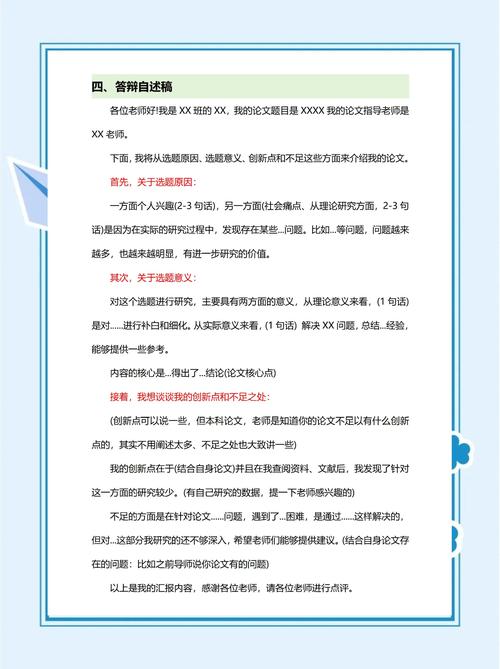 四、答辩自述稿

各位老师好!我是 XX 班的 XX，我的论文题目是 XXXX 我的论文指导老师是 XX 老师。

下面，我将从选题原因、选题意义、创新点和不足这些方面来介绍我的论文。

首先，关于选题原因：

一方面个人兴趣(2-3 句话)，另一方面(社会痛点、从理论研究方面，2-3 句话)是因为在实际的研究过程中，发现存在某些...问题。比如...等问题，问题越来越多，也越来越明显，有进一步研究的价值。

其次，关于选题意义：

对这个选题进行研究，主要具有两方面的意义，从理论意义来看，(1 句话)是对......进行补白和细化。从实际意义来看，(1 句话) 解决 XX 问题，总结...经验，能够提供一些参考。

内容的核心是...得出了...结论(论文核心点)

接着，我想谈谈我的创新点和不足之处：

(创新点可以说一些，但本科论文，老师是知道你的论文不足以有什么创新点的，其实不用阐述太多、不足之处也大致讲一些)

我的创新点在于(结合自身论文)并且在我查阅资料、文献后，我发现了针对这一方面的研究较少。(有自己研究的数据，提一下老师感兴趣的)

不足的方面是在针对论文......问题，遇到了...困难，是通过......这样解决的，但对...这部分我研究的还不够深入，希望老师们能够提供建议。(结合自身论文存在的问题：比如之前导师说你论文有的问题)

以上是我的汇报内容，感谢各位老师，请各位老师进行点评。